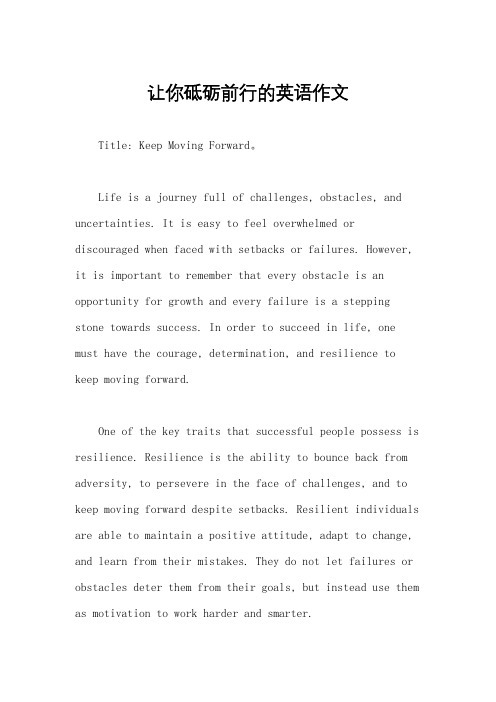 让你砥砺前行的英语作文

Title: Keep Moving Forward。

Life is a journey full of challenges, obstacles, and uncertainties. It is easy to feel overwhelmed or discouraged when faced with setbacks or failures. However, it is important to remember that every obstacle is an opportunity for growth and every failure is a stepping stone towards success. In order to succeed in life, one must have the courage, determination, and resilience to keep moving forward.

One of the key traits that successful people possess is resilience. Resilience is the ability to bounce back from adversity, to persevere in the face of challenges, and to keep moving forward despite setbacks. Resilient individuals are able to maintain a positive attitude, adapt to change, and learn from their mistakes. They do not let failures or obstacles deter them from their goals, but instead use them as motivation to work harder and smarter.